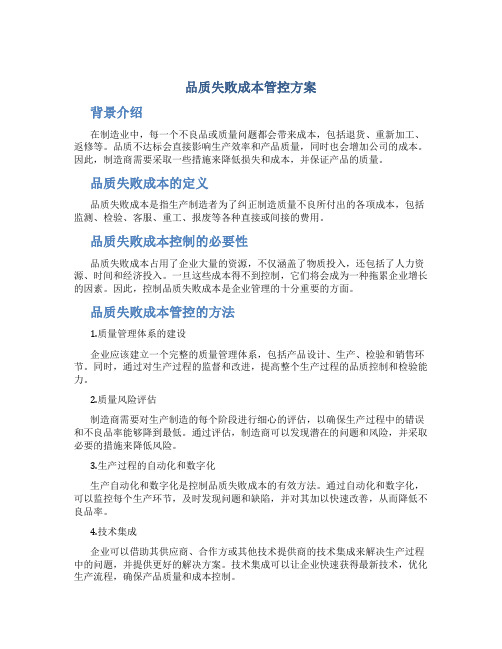 品质失败成本管控方案

背景介绍

在制造业中，每一个不良品或质量问题都会带来成本，包括退货、重新加工、返修等。品质不达标会直接影响生产效率和产品质量，同时也会增加公司的成本。因此，制造商需要采取一些措施来降低损失和成本，并保证产品的质量。

品质失败成本的定义

品质失败成本是指生产制造者为了纠正制造质量不良所付出的各项成本，包括监测、检验、客服、重工、报废等各种直接或间接的费用。

品质失败成本控制的必要性

品质失败成本占用了企业大量的资源，不仅涵盖了物质投入，还包括了人力资源、时间和经济投入。一旦这些成本得不到控制，它们将会成为一种拖累企业增长的因素。因此，控制品质失败成本是企业管理的十分重要的方面。

品质失败成本管控的方法

1.质量管理体系的建设

企业应该建立一个完整的质量管理体系，包括产品设计、生产、检验和销售环节。同时，通过对生产过程的监督和改进，提高整个生产过程的品质控制和检验能力。

2.质量风险评估

制造商需要对生产制造的每个阶段进行细心的评估，以确保生产过程中的错误和不良品率能够降到最低。通过评估，制造商可以发现潜在的问题和风险，并采取必要的措施来降低风险。

3.生产过程的自动化和数字化

生产自动化和数字化是控制品质失败成本的有效方法。通过自动化和数字化，可以监控每个生产环节，及时发现问题和缺陷，并对其加以快速改善，从而降低不良品率。

4.技术集成

企业可以借助其供应商、合作方或其他技术提供商的技术集成来解决生产过程中的问题，并提供更好的解决方案。技术集成可以让企业快速获得最新技术，优化生产流程，确保产品质量和成本控制。